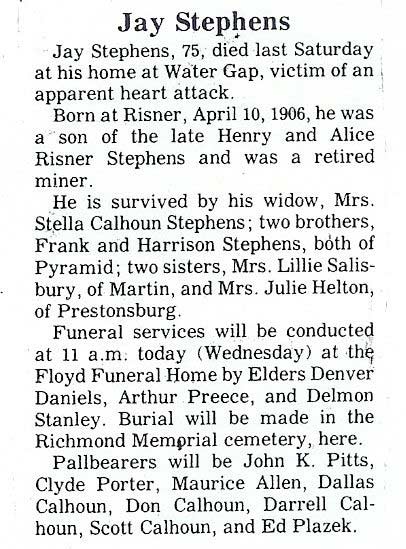 Jay Stephens

Jay Stephens, 75, died last Saturday at his home at Water Gap, victim of an apparent heart attack.

Born at Risner, April 10, 1906, he was a son of the late Henry and Alice Risner Stephens and was a retired miner.

He is survived by his widow, Mrs. Stella Calhoun Stephens; two brothers, Frank and Harrison Stephens, both of Pyramid; two sisters, Mrs. Lillie Salisbury, of Martin, and Mrs. Julie Helton, of Prestonsburg.

Funeral services will be conducted at 11 a.m. today (Wednesday) at the Floyd Funeral Home by Elders Denver Daniels, Arthur Preece, and Delmon Stanley. Burial will be made in the Richmond Memorial cemetery, here.

Pallbearers will be John K. Pitts, Clyde Porter, Maurice Allen, Dallas Calhoun, Don Calhoun, Darrell Calhoun, Scott Calhoun, and Ed Plazek.